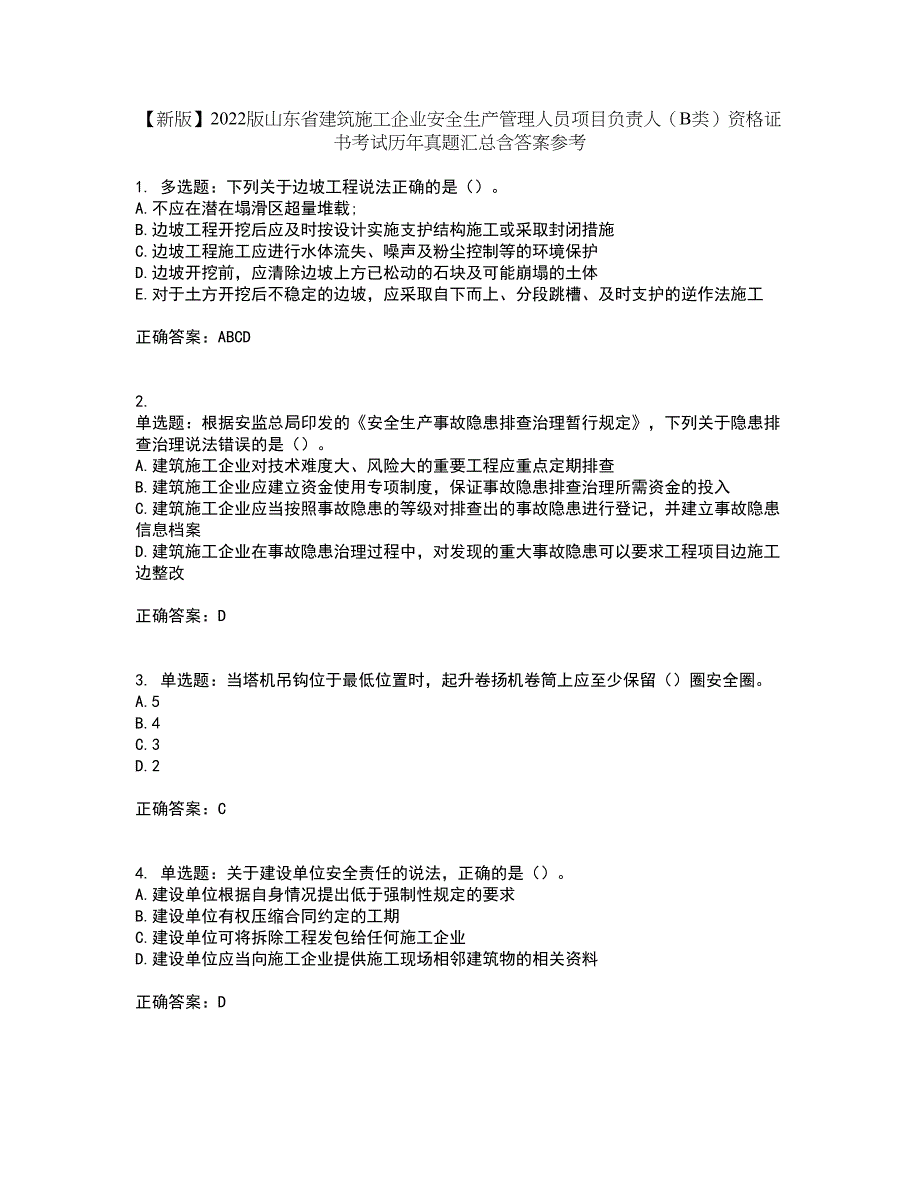 【新版】2022版山东省建筑施工企业安全生产管理人员项目负责人（B类）资格证书考试历年真题汇总含答案参考

1. 多选题：下列关于边坡工程说法正确的是（）。
A.不应在潜在塌滑区超量堆载;
B.边坡工程开挖后应及时按设计实施支护结构施工或采取封闭措施
C.边坡工程施工应进行水体流失、噪声及粉尘控制等的环境保护
D.边坡开挖前，应清除边坡上方已松动的石块及可能崩塌的土体
E.对于土方开挖后不稳定的边坡，应采取自下而上、分段跳槽、及时支护的逆作法施工

正确答案：ABCD

2.
单选题：根据安监总局印发的《安全生产事故隐患排查治理暂行规定》，下列关于隐患排查治理说法错误的是（）。
A.建筑施工企业对技术难度大、风险大的重要工程应重点定期排查
B.建筑施工企业应建立资金使用专项制度，保证事故隐患排查治理所需资金的投入
C.建筑施工企业应当按照事故隐患的等级对排查出的事故隐患进行登记，并建立事故隐患信息档案
D.建筑施工企业在事故隐患治理过程中，对发现的重大事故隐患可以要求工程项目边施工边整改

正确答案：D

3. 单选题：当塔机吊钩位于最低位置时，起升卷扬机卷筒上应至少保留（）圈安全圈。
A.5
B.4
C.3
D.2

正确答案：C

4. 单选题：关于建设单位安全责任的说法，正确的是（）。
A.建设单位根据自身情况提出低于强制性规定的要求
B.建设单位有权压缩合同约定的工期
C.建设单位可将拆除工程发包给任何施工企业
D.建设单位应当向施工企业提供施工现场相邻建筑物的相关资料

正确答案：D